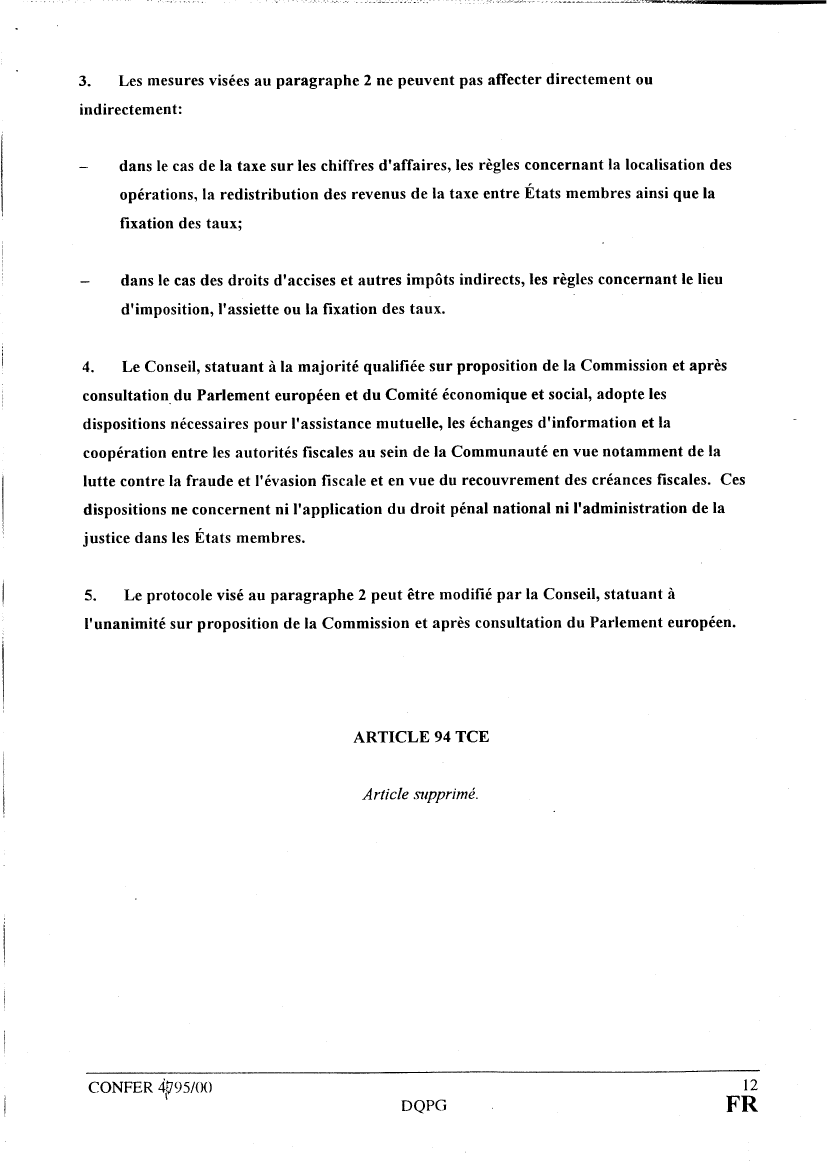 3. Les mesures visées au paragraphe 2 ne peuvent pas affecter directement ou indirectement:

– dans le cas de la taxe sur les chiffres d'affaires, les règles concernant la localisation des opérations, la redistribution des revenus de la taxe entre États membres ainsi que la fixation des taux;

– dans le cas des droits d'accises et autres impôts indirects, les règles concernant le lieu d'imposition, l'assiette ou la fixation des taux.

4. Le Conseil, statuant à la majorité qualifiée sur proposition de la Commission et après consultation du Parlement européen et du Comité économique et social, adopte les dispositions nécessaires pour l'assistance mutuelle, les échanges d'information et la coopération entre les autorités fiscales au sein de la Communauté en vue notamment de la lutte contre la fraude et l'évasion fiscale et en vue du recouvrement des créances fiscales. Ces dispositions ne concernent ni l'application du droit pénal national ni l'administration de la justice dans les États membres.

5. Le protocole visé au paragraphe 2 peut être modifié par la Conseil, statuant à l'unanimité sur proposition de la Commission et après consultation du Parlement européen.

ARTICLE 94 TCE

Article supprimé.

CONFER 4795/00
DQPG
12
FR